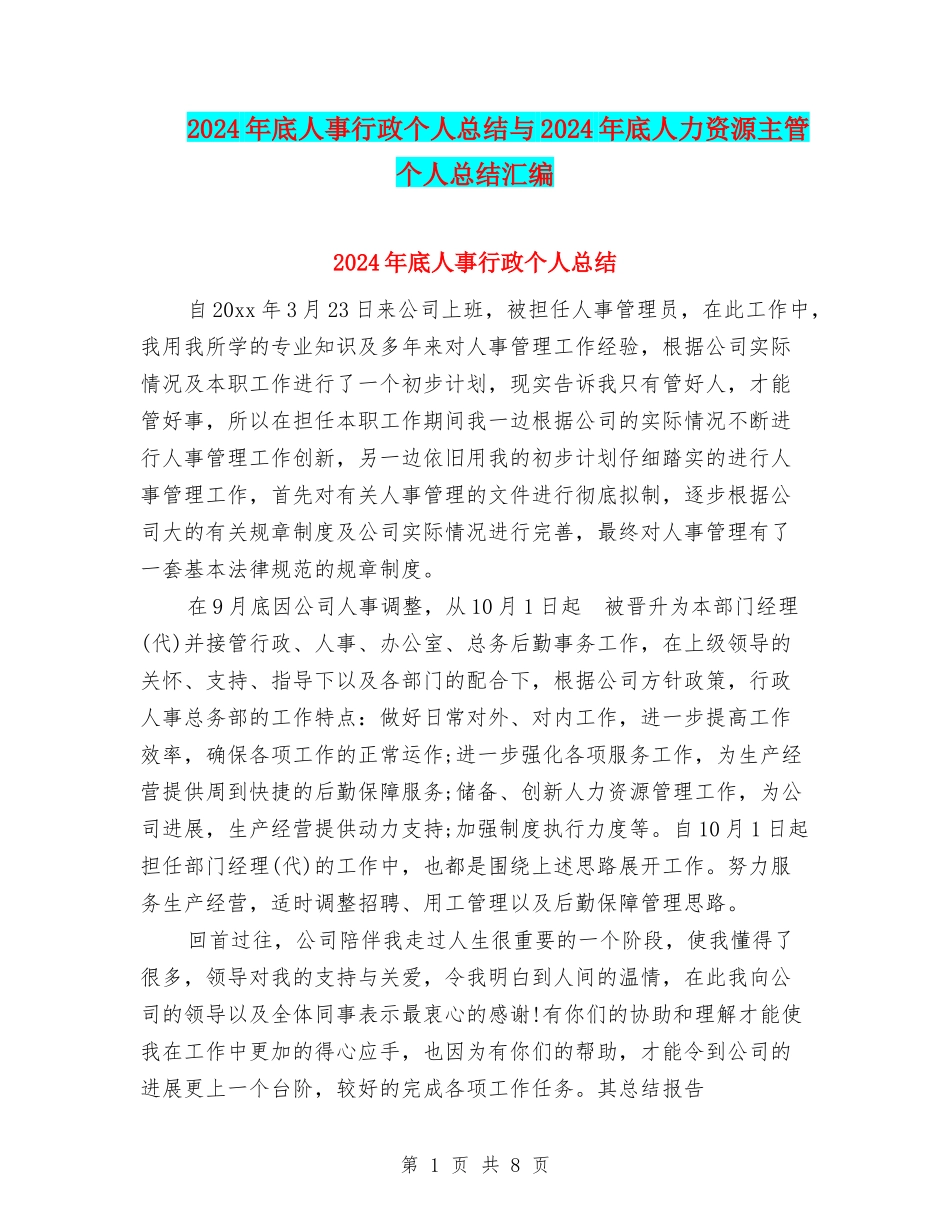 2024年底人事行政个人总结与2024年底人力资源主管个人总结汇编

2024年底人事行政个人总结

自20xx年3月23日来公司上班，被担任人事管理员，在此工作中，我用我所学的专业知识及多年来对人事管理工作经验，根据公司实际情况及本职工作进行了一个初步计划，现实告诉我只有管好人，才能管好事，所以在担任本职工作期间我一边根据公司的实际情况不断进行人事管理工作创新，另一边依旧用我的初步计划仔细踏实的进行人事管理工作，首先对有关人事管理的文件进行彻底拟制，逐步根据公司大的有关规章制度及公司实际情况进行完善，最终对人事管理有了一套基本法律规范的规章制度。

在9月底因公司人事调整，从10月1日起 被晋升为本部门经理(代)并接管行政、人事、办公室、总务后勤事务工作，在上级领导的关怀、支持、指导下以及各部门的配合下，根据公司方针政策，行政人事总务部的工作特点：做好日常对外、对内工作，进一步提高工作效率，确保各项工作的正常运作;进一步强化各项服务工作，为生产经营提供周到快捷的后勤保障服务;储备、创新人力资源管理工作，为公司进展，生产经营提供动力支持;加强制度执行力度等。自10月1日起担任部门经理(代)的工作中，也都是围绕上述思路展开工作。努力服务生产经营，适时调整招聘、用工管理以及后勤保障管理思路。

回首过往，公司陪伴我走过人生很重要的一个阶段，使我懂得了很多，领导对我的支持与关爱，令我明白到人间的温情，在此我向公司的领导以及全体同事表示最衷心的感谢!有你们的协助和理解才能使我在工作中更加的得心应手，也因为有你们的帮助，才能令到公司的进展更上一个台阶，较好的完成各项工作任务。其总结报告

第 1 页 共 8 页